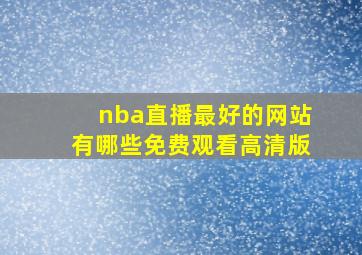 nba直播最好的网站
有哪些免费观看高清版